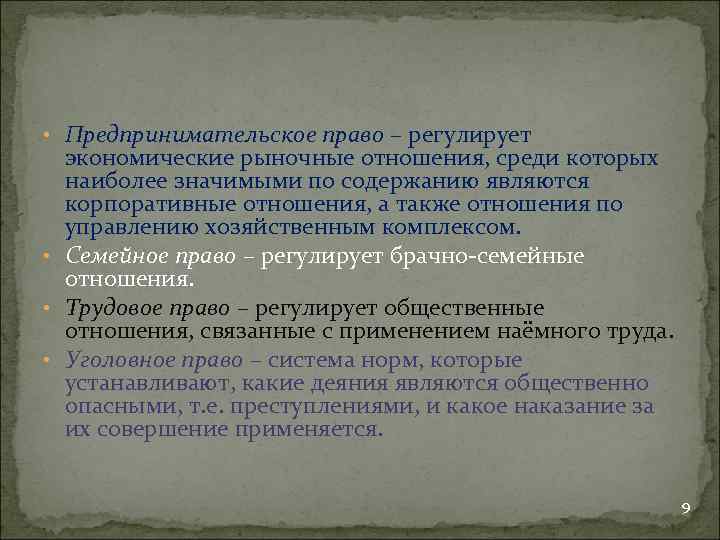 • Предпринимательское право – регулирует экономические рыночные отношения, среди которых наиболее значимыми по содержанию являются корпоративные отношения, а также отношения по управлению хозяйственным комплексом.
• Семейное право – регулирует брачно-семейные отношения.
• Трудовое право – регулирует общественные отношения, связанные с применением наёмного труда.
• Уголовное право – система норм, которые устанавливают, какие деяния являются общественно опасными, т.е. преступлениями, и какое наказание за их совершение применяется.

9